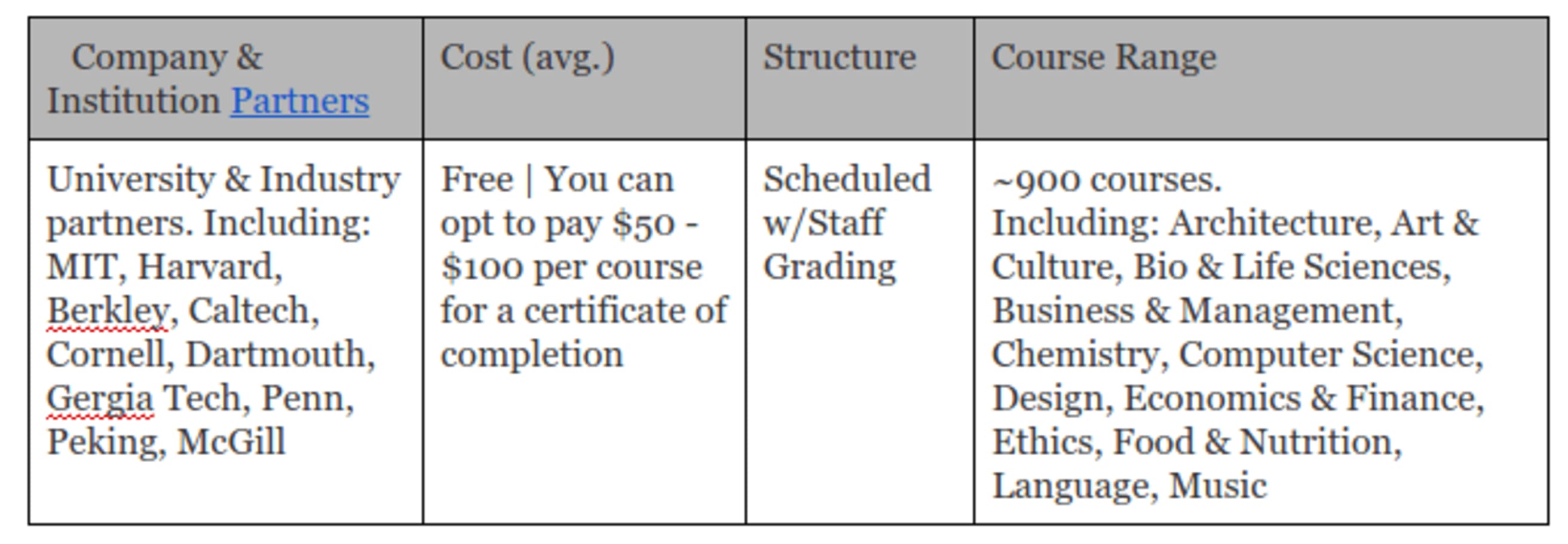 | Company & Institution Partners | Cost (avg.) | Structure | Course Range |
|---|---|---|---|
| University & Industry partners. Including: MIT, Harvard, Berkley, Caltech, Cornell, Dartmouth, Gergia Tech, Penn, Peking, McGill | Free \| You can opt to pay \$50 - \$100 per course for a certificate of completion | Scheduled w/Staff Grading | ~900 courses. Including: Architecture, Art & Culture, Bio & Life Sciences, Business & Management, Chemistry, Computer Science, Design, Economics & Finance, Ethics, Food & Nutrition, Language, Music |